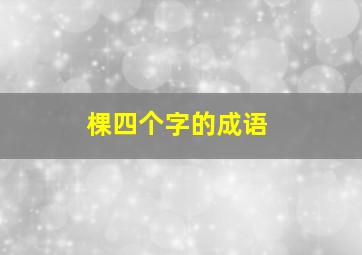 棵四个字的成语